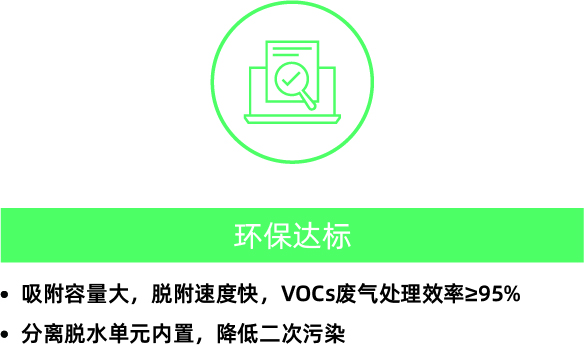 环保达标

• 吸附容量大，脱附速度快，VOCs废气处理效率≥95%

• 分离脱水单元内置，降低二次污染